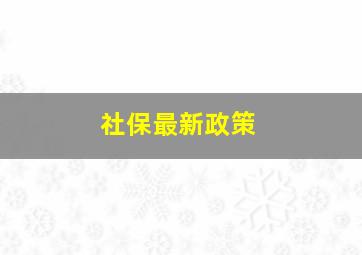 社保最新政策